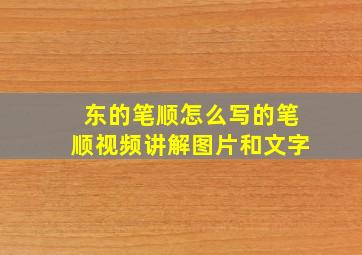 东的笔顺怎么写的笔顺视频讲解图片和文字